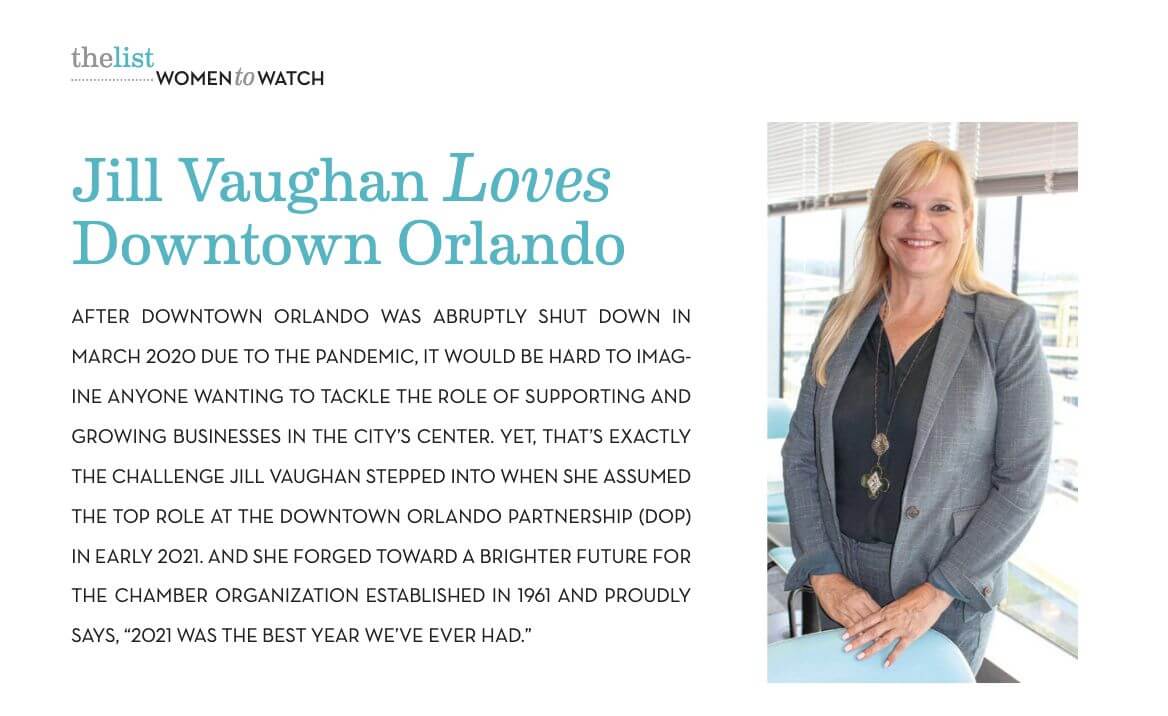 thelist
WOMEN to WATCH

Jill Vaughan Loves Downtown Orlando

AFTER DOWNTOWN ORLANDO WAS ABRUPTLY SHUT DOWN IN MARCH 2020 DUE TO THE PANDEMIC, IT WOULD BE HARD TO IMAGINE ANYONE WANTING TO TACKLE THE ROLE OF SUPPORTING AND GROWING BUSINESSES IN THE CITY'S CENTER. YET, THAT'S EXACTLY THE CHALLENGE JILL VAUGHAN STEPPED INTO WHEN SHE ASSUMED THE TOP ROLE AT THE DOWNTOWN ORLANDO PARTNERSHIP (DOP) IN EARLY 2021. AND SHE FORGED TOWARD A BRIGHTER FUTURE FOR THE CHAMBER ORGANIZATION ESTABLISHED IN 1961 AND PROUDLY SAYS, "2021 WAS THE BEST YEAR WE'VE EVER HAD."